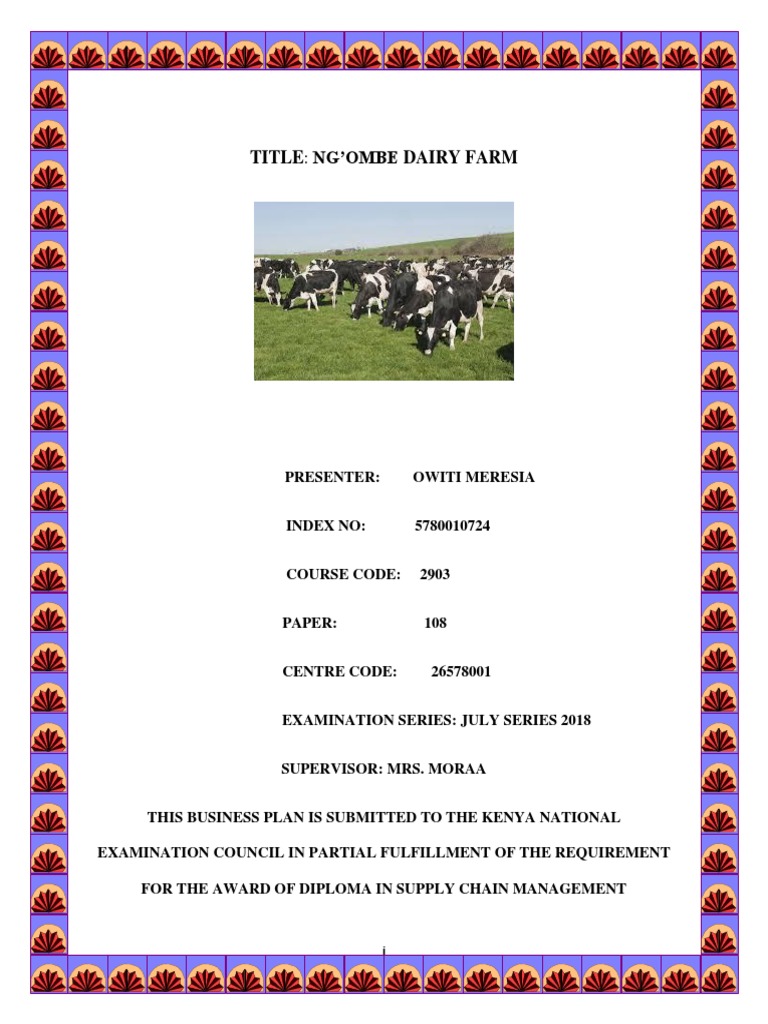 TITLE: NG'OMBE DAIRY FARM

PRESENTER: OWITI MERESIA

INDEX NO: 5780010724

COURSE CODE: 2903

PAPER: 108

CENTRE CODE: 26578001

EXAMINATION SERIES: JULY SERIES 2018

SUPERVISOR: MRS. MORAA

THIS BUSINESS PLAN IS SUBMITTED TO THE KENYA NATIONAL EXAMINATION COUNCIL IN PARTIAL FULFILLMENT OF THE REQUIREMENT FOR THE AWARD OF DIPLOMA IN SUPPLY CHAIN MANAGEMENT

i